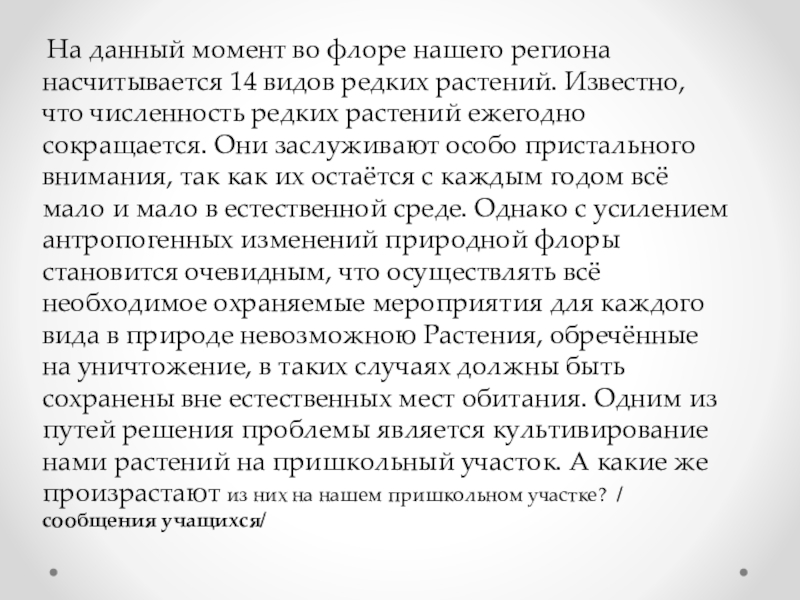 На данный момент во флоре нашего региона насчитывается 14 видов редких растений. Известно, что численность редких растений ежегодно сокращается. Они заслуживают особо пристального внимания, так как их остаётся с каждым годом всё мало и мало в естественной среде. Однако с усилением антропогенных изменений природной флоры становится очевидным, что осуществлять всё необходимое охраняемые мероприятия для каждого вида в природе невозможною Растения, обречённые на уничтожение, в таких случаях должны быть сохранены вне естественных мест обитания. Одним из путей решения проблемы является культивирование нами растений на пришкольный участок. А какие же произрастают из них на нашем пришкольном участке? / сообщения учащихся/